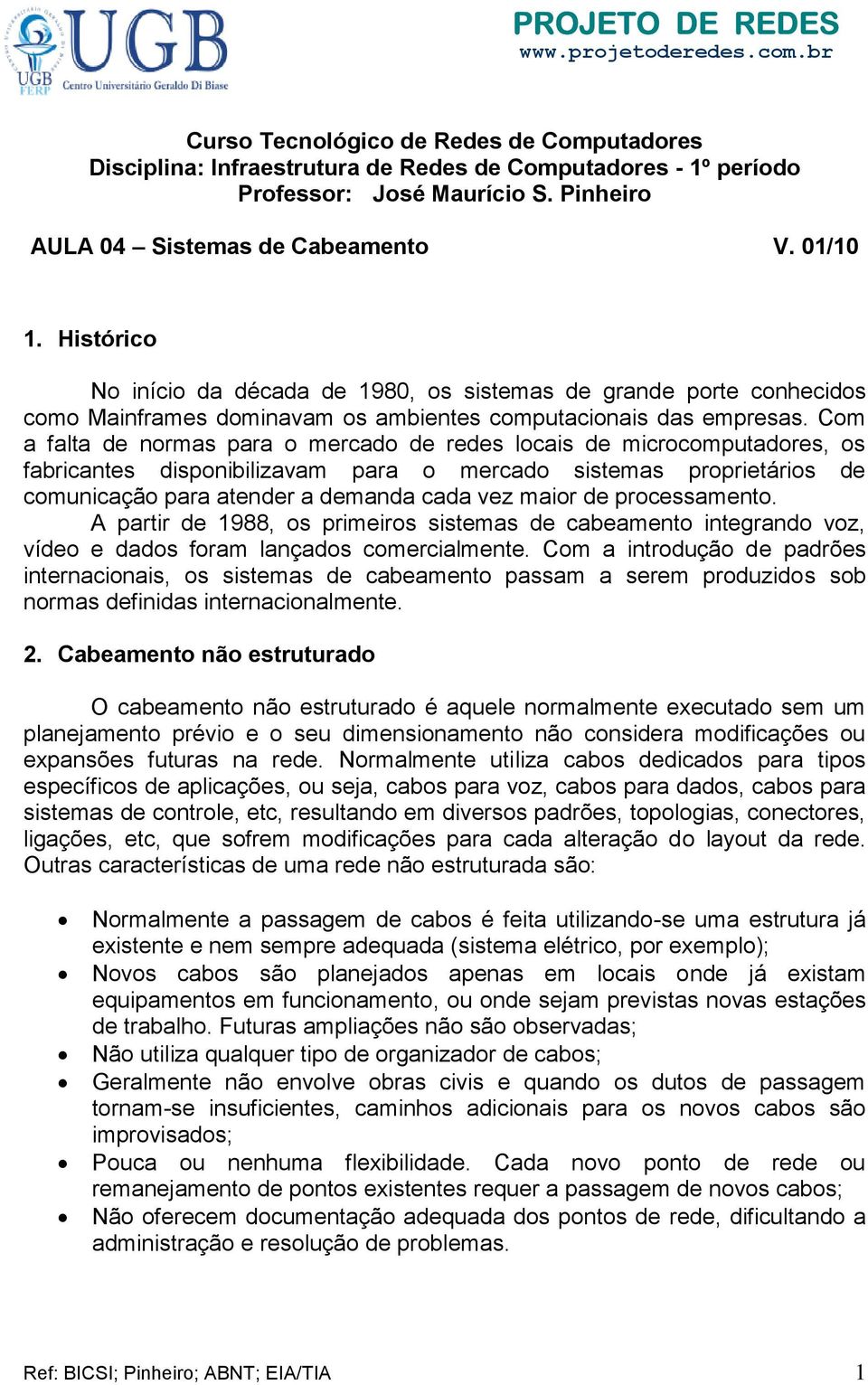 UGB
UGB FERP
Centro Universitário Geraldo Di Biase

PROJETO DE REDES
www.projetoderedes.com.br

Curso Tecnológico de Redes de Computadores
Disciplina: Infraestrutura de Redes de Computadores - 1º período
Professor: José Maurício S. Pinheiro

AULA 04 – Sistemas de Cabeamento V. 01/10

1. Histórico

No início da década de 1980, os sistemas de grande porte conhecidos como Mainframes dominavam os ambientes computacionais das empresas. Com a falta de normas para o mercado de redes locais de microcomputadores, os fabricantes disponibilizavam para o mercado sistemas proprietários de comunicação para atender a demanda cada vez maior de processamento.

A partir de 1988, os primeiros sistemas de cabeamento integrando voz, vídeo e dados foram lançados comercialmente. Com a introdução de padrões internacionais, os sistemas de cabeamento passam a serem produzidos sob normas definidas internacionalmente.

2. Cabeamento não estruturado

O cabeamento não estruturado é aquele normalmente executado sem um planejamento prévio e o seu dimensionamento não considera modificações ou expansões futuras na rede. Normalmente utiliza cabos dedicados para tipos específicos de aplicações, ou seja, cabos para voz, cabos para dados, cabos para sistemas de controle, etc, resultando em diversos padrões, topologias, conectores, ligações, etc, que sofrem modificações para cada alteração do layout da rede. Outras características de uma rede não estruturada são:

• Normalmente a passagem de cabos é feita utilizando-se uma estrutura já existente e nem sempre adequada (sistema elétrico, por exemplo);
• Novos cabos são planejados apenas em locais onde já existam equipamentos em funcionamento, ou onde sejam previstas novas estações de trabalho. Futuras ampliações não são observadas;
• Não utiliza qualquer tipo de organizador de cabos;
• Geralmente não envolve obras civis e quando os dutos de passagem tornam-se insuficientes, caminhos adicionais para os novos cabos são improvisados;
• Pouca ou nenhuma flexibilidade. Cada novo ponto de rede ou remanejamento de pontos existentes requer a passagem de novos cabos;
• Não oferecem documentação adequada dos pontos de rede, dificultando a administração e resolução de problemas.

Ref: BICSI; Pinheiro; ABNT; EIA/TIA 1